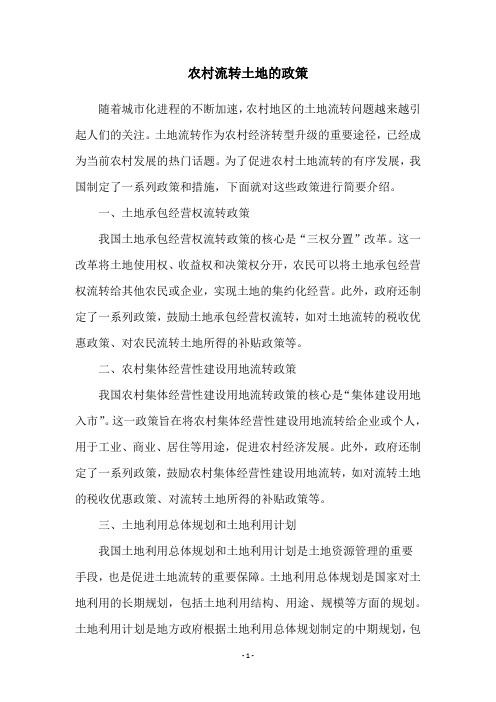 农村流转土地的政策

随着城市化进程的不断加速，农村地区的土地流转问题越来越引起人们的关注。土地流转作为农村经济转型升级的重要途径，已经成为当前农村发展的热门话题。为了促进农村土地流转的有序发展，我国制定了一系列政策和措施，下面就对这些政策进行简要介绍。

一、土地承包经营权流转政策

我国土地承包经营权流转政策的核心是“三权分置”改革。这一改革将土地使用权、收益权和决策权分开，农民可以将土地承包经营权流转给其他农民或企业，实现土地的集约化经营。此外，政府还制定了一系列政策，鼓励土地承包经营权流转，如对土地流转的税收优惠政策、对农民流转土地所得的补贴政策等。

二、农村集体经营性建设用地流转政策

我国农村集体经营性建设用地流转政策的核心是“集体建设用地入市”。这一政策旨在将农村集体经营性建设用地流转给企业或个人，用于工业、商业、居住等用途，促进农村经济发展。此外，政府还制定了一系列政策，鼓励农村集体经营性建设用地流转，如对流转土地的税收优惠政策、对流转土地所得的补贴政策等。

三、土地利用总体规划和土地利用计划

我国土地利用总体规划和土地利用计划是土地资源管理的重要手段，也是促进土地流转的重要保障。土地利用总体规划是国家对土地利用的长期规划，包括土地利用结构、用途、规模等方面的规划。土地利用计划是地方政府根据土地利用总体规划制定的中期规划，包

- 1 -